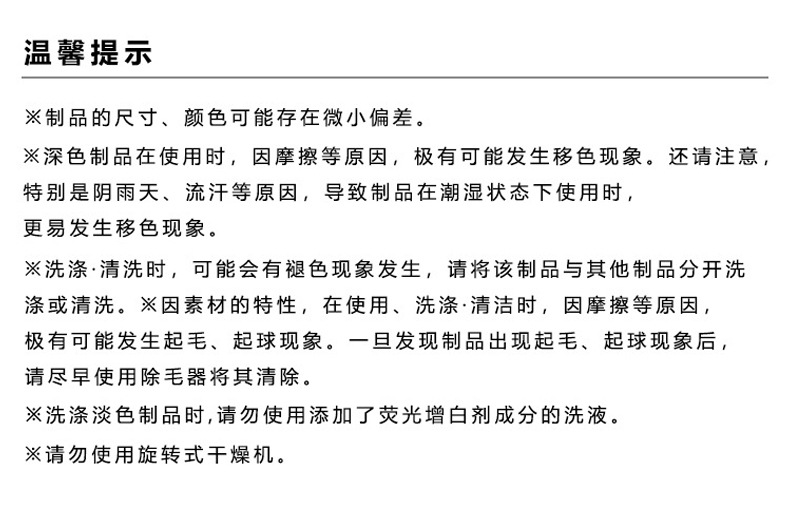 温馨提示

※制品的尺寸、颜色可能存在微小偏差。

※深色制品在使用时，因摩擦等原因，极有可能发生移色现象。还请注意，特别是阴雨天、流汗等原因，导致制品在潮湿状态下使用时，更易发生移色现象。

※洗涤·清洗时，可能会有褪色现象发生，请将该制品与其他制品分开洗涤或清洗。※因素材的特性，在使用、洗涤·清洁时，因摩擦等原因，极有可能发生起毛、起球现象。一旦发现制品出现起毛、起球现象后，请尽早使用除毛器将其清除。

※洗涤淡色制品时,请勿使用添加了荧光增白剂成分的洗液。

※请勿使用旋转式干燥机。